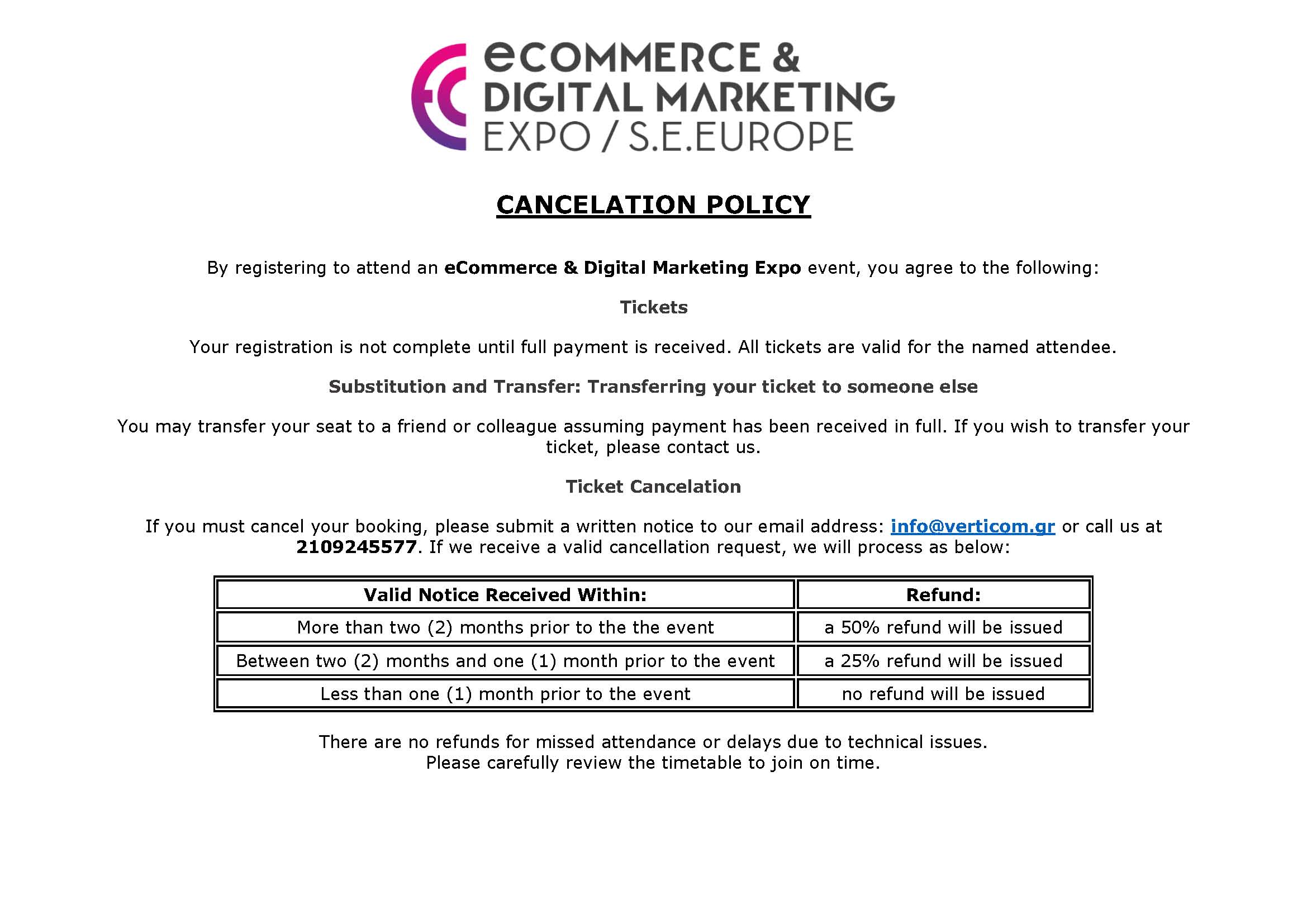 eCOMMERCE & DIGITAL MARKETING EXPO / S.E.EUROPE

CANCELATION POLICY

By registering to attend an eCommerce & Digital Marketing Expo event, you agree to the following:

Tickets

Your registration is not complete until full payment is received. All tickets are valid for the named attendee.

Substitution and Transfer: Transferring your ticket to someone else

You may transfer your seat to a friend or colleague assuming payment has been received in full. If you wish to transfer your ticket, please contact us.

Ticket Cancelation

If you must cancel your booking, please submit a written notice to our email address: info@verticom.gr or call us at 2109245577. If we receive a valid cancellation request, we will process as below:

| Valid Notice Received Within: | Refund: |
|---|---|
| More than two (2) months prior to the the event | a 50% refund will be issued |
| Between two (2) months and one (1) month prior to the event | a 25% refund will be issued |
| Less than one (1) month prior to the event | no refund will be issued |

There are no refunds for missed attendance or delays due to technical issues.
Please carefully review the timetable to join on time.